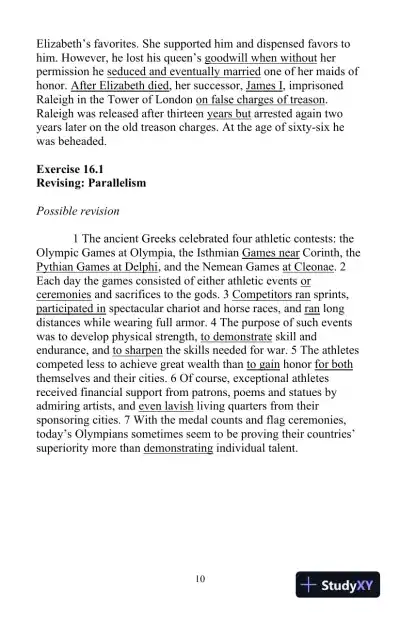 Elizabeth's favorites. She supported him and dispensed favors to him. However, he lost his queen's goodwill when without her permission he seduced and eventually married one of her maids of honor. After Elizabeth died, her successor, James I, imprisoned Raleigh in the Tower of London on false charges of treason. Raleigh was released after thirteen years but arrested again two years later on the old treason charges. At the age of sixty-six he was beheaded.

**Exercise 16.1**
**Revising: Parallelism**

*Possible revision*

1 The ancient Greeks celebrated four athletic contests: the Olympic Games at Olympia, the Isthmian Games near Corinth, the Pythian Games at Delphi, and the Nemean Games at Cleonae. 2 Each day the games consisted of either athletic events or ceremonies and sacrifices to the gods. 3 Competitors ran sprints, participated in spectacular chariot and horse races, and ran long distances while wearing full armor. 4 The purpose of such events was to develop physical strength, to demonstrate skill and endurance, and to sharpen the skills needed for war. 5 The athletes competed less to achieve great wealth than to gain honor for both themselves and their cities. 6 Of course, exceptional athletes received financial support from patrons, poems and statues by admiring artists, and even lavish living quarters from their sponsoring cities. 7 With the medal counts and flag ceremonies, today's Olympians sometimes seem to be proving their countries' superiority more than demonstrating individual talent.

10

StudyXY